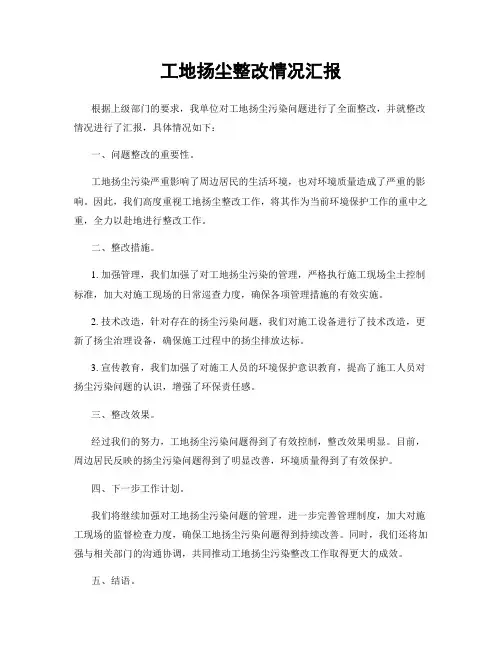 工地扬尘整改情况汇报

根据上级部门的要求，我单位对工地扬尘污染问题进行了全面整改，并就整改情况进行了汇报，具体情况如下：

一、问题整改的重要性。

工地扬尘污染严重影响了周边居民的生活环境，也对环境质量造成了严重的影响。因此，我们高度重视工地扬尘整改工作，将其作为当前环境保护工作的重中之重，全力以赴地进行整改工作。

二、整改措施。

1. 加强管理，我们加强了对工地扬尘污染的管理，严格执行施工现场尘土控制标准，加大对施工现场的日常巡查力度，确保各项管理措施的有效实施。

2. 技术改造，针对存在的扬尘污染问题，我们对施工设备进行了技术改造，更新了扬尘治理设备，确保施工过程中的扬尘排放达标。

3. 宣传教育，我们加强了对施工人员的环境保护意识教育，提高了施工人员对扬尘污染问题的认识，增强了环保责任感。

三、整改效果。

经过我们的努力，工地扬尘污染问题得到了有效控制，整改效果明显。目前，周边居民反映的扬尘污染问题得到了明显改善，环境质量得到了有效保护。

四、下一步工作计划。

我们将继续加强对工地扬尘污染问题的管理，进一步完善管理制度，加大对施工现场的监督检查力度，确保工地扬尘污染问题得到持续改善。同时，我们还将加强与相关部门的沟通协调，共同推动工地扬尘污染整改工作取得更大的成效。

五、结语。